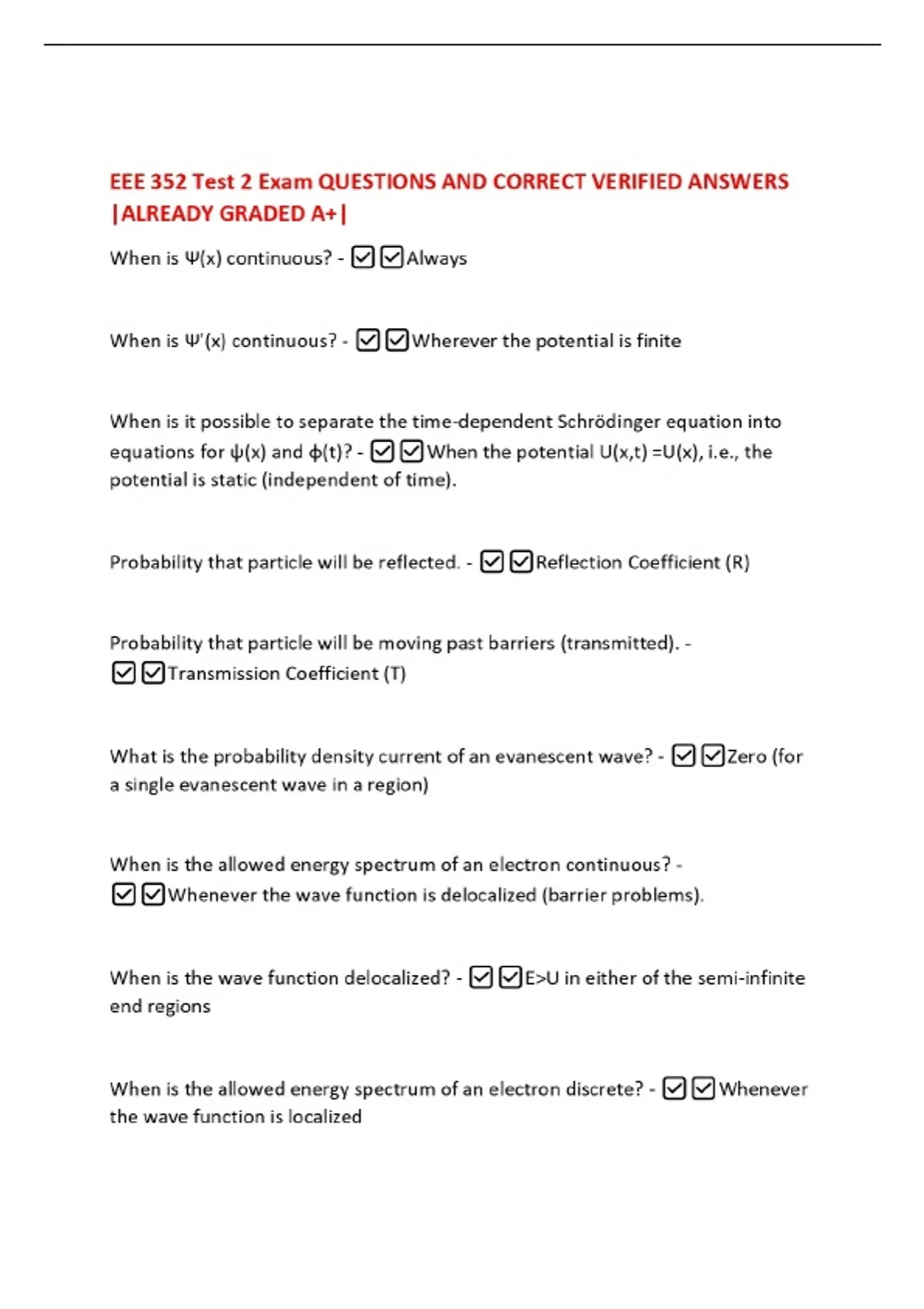 EEE 352 Test 2 Exam QUESTIONS AND CORRECT VERIFIED ANSWERS |ALREADY GRADED A+|

When is Ψ(x) continuous? - ☑☑Always

When is Ψ'(x) continuous? - ☑☑Wherever the potential is finite

When is it possible to separate the time-dependent Schrödinger equation into equations for ψ(x) and ϕ(t)? - ☑☑When the potential U(x,t) =U(x), i.e., the potential is static (independent of time).

Probability that particle will be reflected. - ☑☑Reflection Coefficient (R)

Probability that particle will be moving past barriers (transmitted). - ☑☑Transmission Coefficient (T)

What is the probability density current of an evanescent wave? - ☑☑Zero (for a single evanescent wave in a region)

When is the allowed energy spectrum of an electron continuous? - ☑☑Whenever the wave function is delocalized (barrier problems).

When is the wave function delocalized? - ☑☑E>U in either of the semi-infinite end regions

When is the allowed energy spectrum of an electron discrete? - ☑☑Whenever the wave function is localized